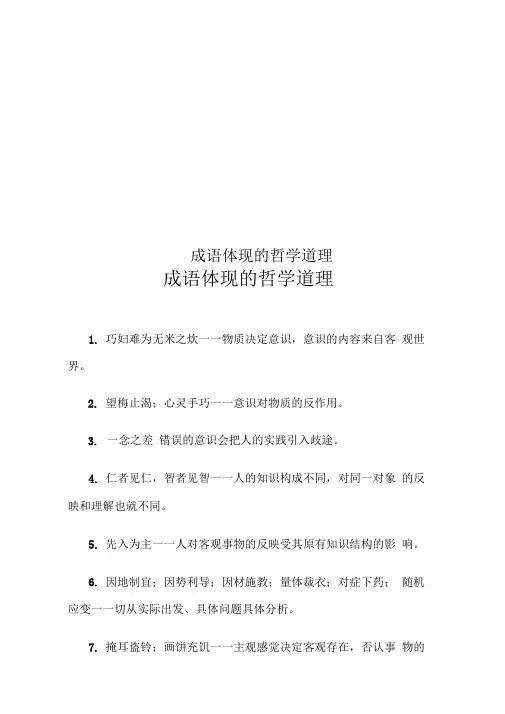 成语体现的哲学道理

成语体现的哲学道理

1. 巧妇难为无米之炊一一物质决定意识，意识的内容来自客 观世界。

2. 望梅止渴；心灵手巧一一意识对物质的反作用。

3. 一念之差 错误的意识会把人的实践引入歧途。

4. 仁者见仁，智者见智一一人的知识构成不同，对同一对象 的反映和理解也就不同。

5. 先入为主一一人对客观事物的反映受其原有知识结构的影 响。

6. 因地制宜；因势利导；因材施教；量体裁衣；对症下药； 随机应变一一切从实际出发、具体问题具体分析。

7. 掩耳盗铃；画饼充饥一一主观感觉决定客观存在，否认事 物的